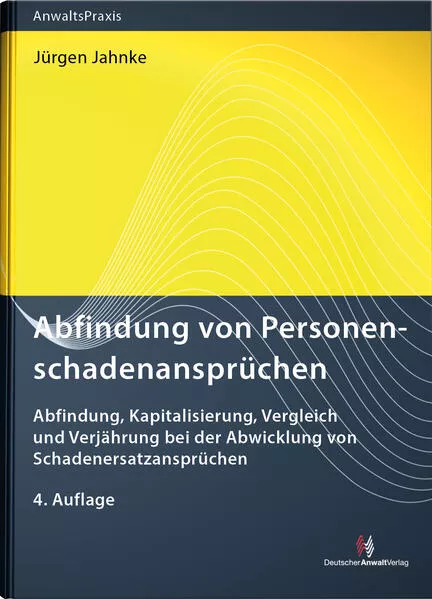 AnwaltsPraxis

Jürgen Jahnke

Abfindung von Personenschadenansprüchen

Abfindung, Kapitalisierung, Vergleich und Verjährung bei der Abwicklung von Schadenersatzansprüchen

4. Auflage

DeutscherAnwaltVerlag